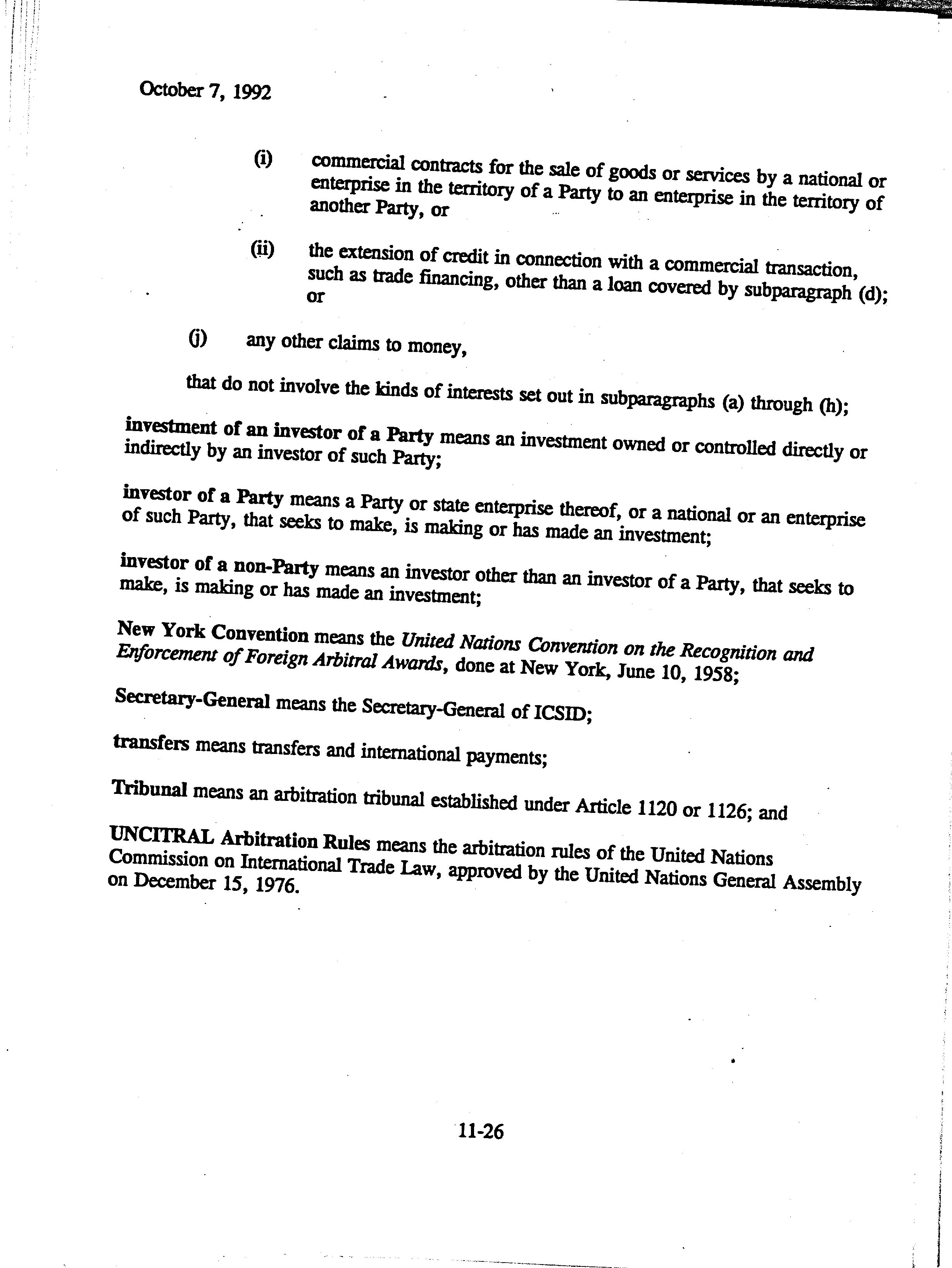 October 7, 1992

(i) commercial contracts for the sale of goods or services by a national or enterprise in the territory of a Party to an enterprise in the territory of another Party, or

(ii) the extension of credit in connection with a commercial transaction, such as trade financing, other than a loan covered by subparagraph (d); or

(j) any other claims to money,

that do not involve the kinds of interests set out in subparagraphs (a) through (h);

investment of an investor of a Party means an investment owned or controlled directly or indirectly by an investor of such Party;

investor of a Party means a Party or state enterprise thereof, or a national or an enterprise of such Party, that seeks to make, is making or has made an investment;

investor of a non-Party means an investor other than an investor of a Party, that seeks to make, is making or has made an investment;

New York Convention means the United Nations Convention on the Recognition and Enforcement of Foreign Arbitral Awards, done at New York, June 10, 1958;

Secretary-General means the Secretary-General of ICSID;

transfers means transfers and international payments;

Tribunal means an arbitration tribunal established under Article 1120 or 1126; and

UNCITRAL Arbitration Rules means the arbitration rules of the United Nations Commission on International Trade Law, approved by the United Nations General Assembly on December 15, 1976.

11-26